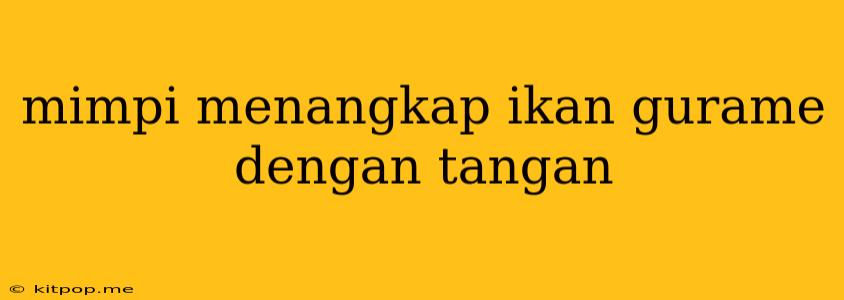 mimpi menangkap ikan gurame dengan tangan

© kitpop.me